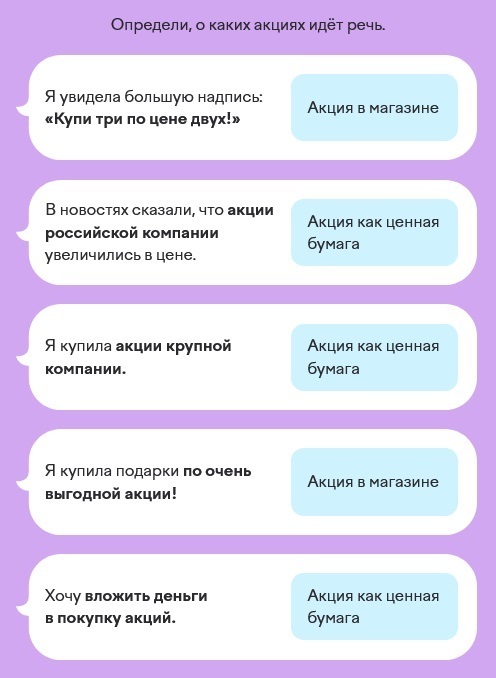 Определи, о каких акциях идёт речь.

Я увидела большую надпись: «Купи три по цене двух!»

Акция в магазине

В новостях сказали, что акции российской компании увеличились в цене.

Акция как ценная бумага

Я купила акции крупной компании.

Акция как ценная бумага

Я купила подарки по очень выгодной акции!

Акция в магазине

Хочу вложить деньги в покупку акций.

Акция как ценная бумага